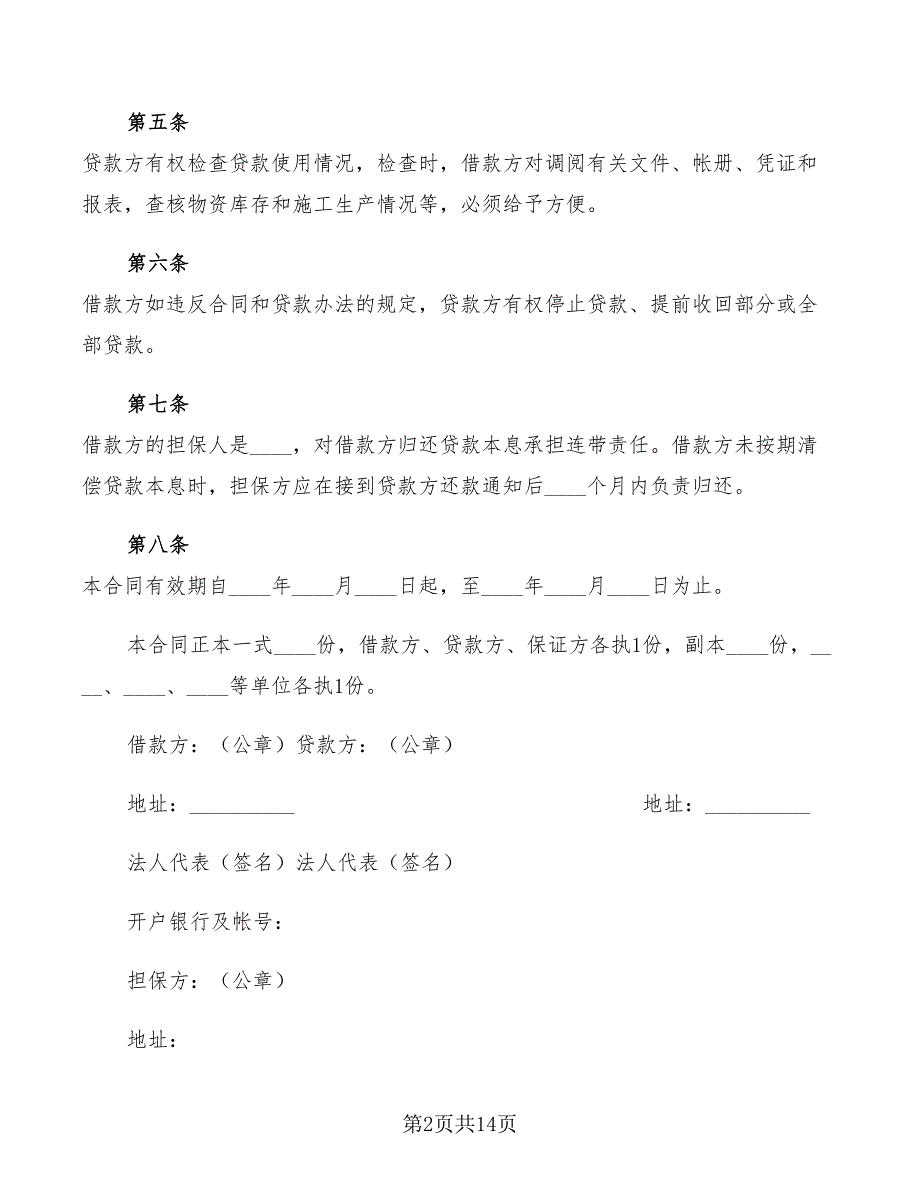 第五条

贷款方有权检查贷款使用情况，检查时，借款方对调阅有关文件、帐册、凭证和报表，查核物资库存和施工生产情况等，必须给予方便。

第六条

借款方如违反合同和贷款办法的规定，贷款方有权停止贷款、提前收回部分或全部贷款。

第七条

借款方的担保人是____，对借款方归还贷款本息承担连带责任。借款方未按期清偿贷款本息时，担保方应在接到贷款方还款通知后____个月内负责归还。

第八条

本合同有效期自____年____月____日起，至____年____月____日为止。

本合同正本一式____份，借款方、贷款方、保证方各执1份，副本____份，____、____、____等单位各执1份。

借款方：（公章）贷款方：（公章）

地址：__________

地址：__________

法人代表（签名）法人代表（签名）

开户银行及帐号：

担保方：（公章）

地址：

第2页共14页